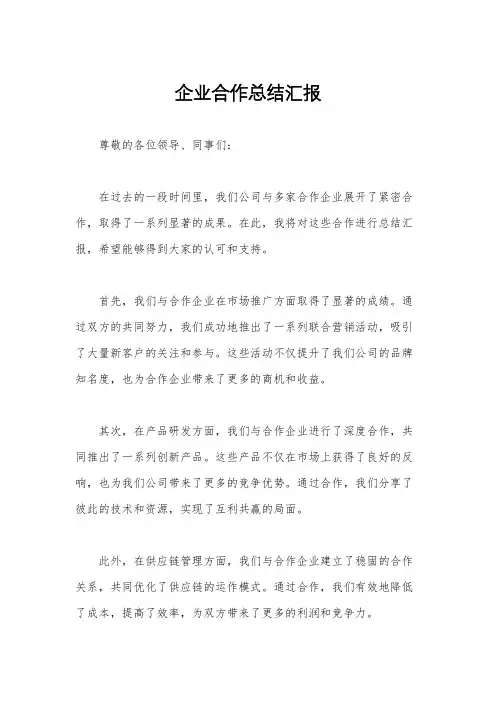 企业合作总结汇报

尊敬的各位领导、同事们：

在过去的一段时间里，我们公司与多家合作企业展开了紧密合作，取得了一系列显著的成果。在此，我将对这些合作进行总结汇报，希望能够得到大家的认可和支持。

首先，我们与合作企业在市场推广方面取得了显著的成绩。通过双方的共同努力，我们成功地推出了一系列联合营销活动，吸引了大量新客户的关注和参与。这些活动不仅提升了我们公司的品牌知名度，也为合作企业带来了更多的商机和收益。

其次，在产品研发方面，我们与合作企业进行了深度合作，共同推出了一系列创新产品。这些产品不仅在市场上获得了良好的反响，也为我们公司带来了更多的竞争优势。通过合作，我们分享了彼此的技术和资源，实现了互利共赢的局面。

此外，在供应链管理方面，我们与合作企业建立了稳固的合作关系，共同优化了供应链的运作模式。通过合作，我们有效地降低了成本，提高了效率，为双方带来了更多的利润和竞争力。